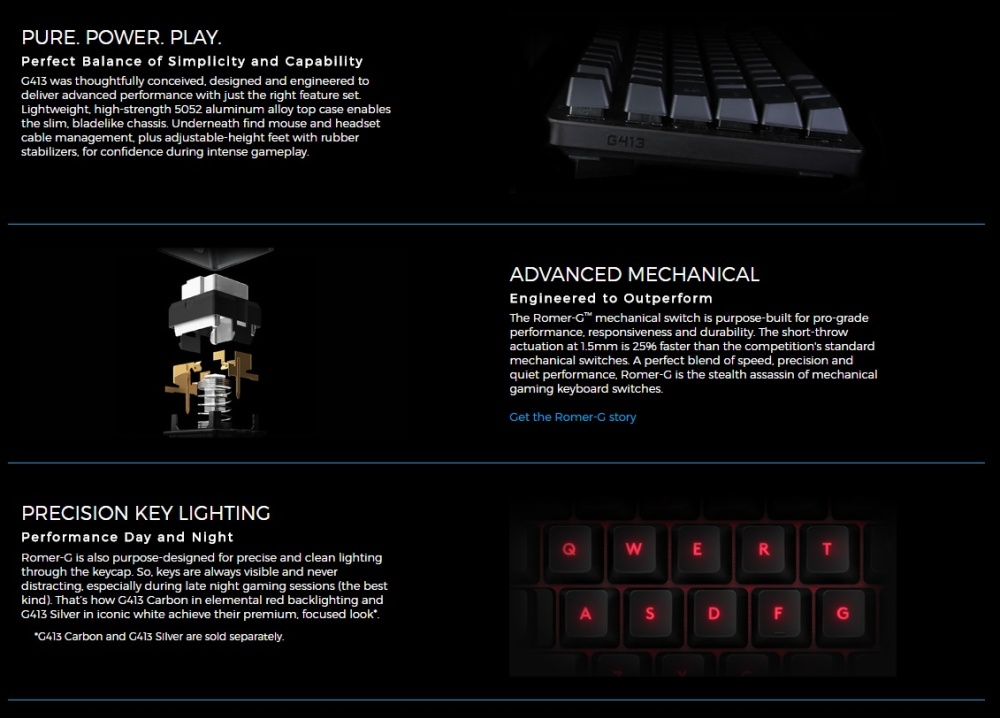 PURE. POWER. PLAY.

Perfect Balance of Simplicity and Capability

G413 was thoughtfully conceived, designed and engineered to deliver advanced performance with just the right feature set. Lightweight, high-strength 5052 aluminum alloy top case enables the slim, bladelike chassis. Underneath find mouse and headset cable management, plus adjustable-height feet with rubber stabilizers, for confidence during intense gameplay.

G413

ADVANCED MECHANICAL

Engineered to Outperform

The Romer-G™ mechanical switch is purpose-built for pro-grade performance, responsiveness and durability. The short-throw actuation at 1.5mm is 25% faster than the competition's standard mechanical switches. A perfect blend of speed, precision and quiet performance, Romer-G is the stealth assassin of mechanical gaming keyboard switches.

Get the Romer-G story

PRECISION KEY LIGHTING

Performance Day and Night

Romer-G is also purpose-designed for precise and clean lighting through the keycap. So, keys are always visible and never distracting, especially during late night gaming sessions (the best kind). That's how G413 Carbon in elemental red backlighting and G413 Silver in iconic white achieve their premium, focused look*.

*G413 Carbon and G413 Silver are sold separately.

Q W E R T

A S D F G